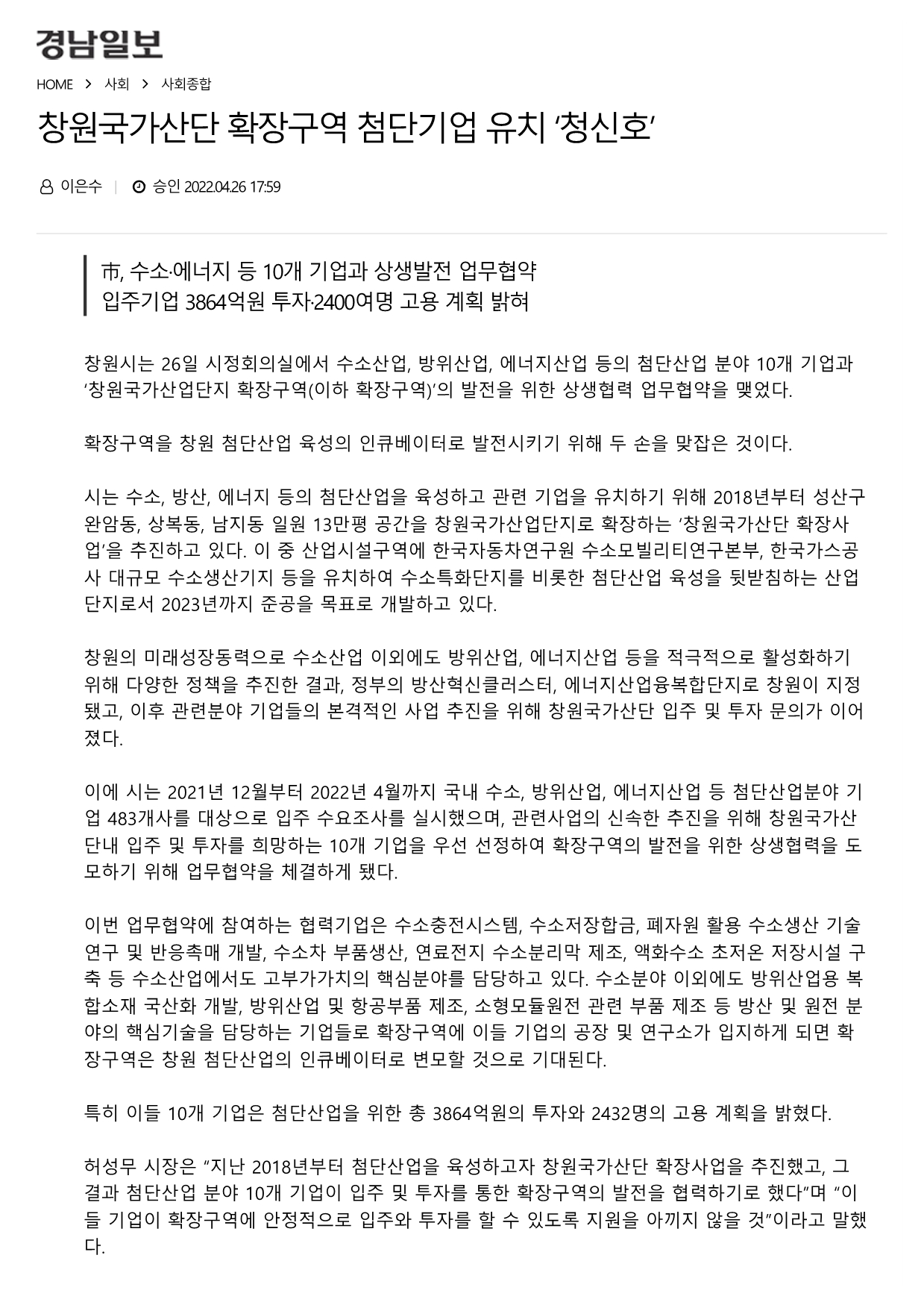 경남일보

HOME > 사회 > 사회종합

창원국가산단 확장구역 첨단기업 유치 ‘청신호’

이은수 | 승인 2022.04.26 17:59

市, 수소·에너지 등 10개 기업과 상생발전 업무협약
입주기업 3864억원 투자·2400여명 고용 계획 밝혀

창원시는 26일 시정회의실에서 수소산업, 방위산업, 에너지산업 등의 첨단산업 분야 10개 기업과 ‘창원국가산업단지 확장구역(이하 확장구역)’의 발전을 위한 상생협력 업무협약을 맺었다.

확장구역을 창원 첨단산업 육성의 인큐베이터로 발전시키기 위해 두 손을 맞잡은 것이다.

시는 수소, 방산, 에너지 등의 첨단산업을 육성하고 관련 기업을 유치하기 위해 2018년부터 성산구 완암동, 상복동, 남지동 일원 13만평 공간을 창원국가산업단지로 확장하는 ‘창원국가산단 확장사업’을 추진하고 있다. 이 중 산업시설구역에 한국자동차연구원 수소모빌리티연구본부, 한국가스공사 대규모 수소생산기지 등을 유치하여 수소특화단지를 비롯한 첨단산업 육성을 뒷받침하는 산업단지로서 2023년까지 준공을 목표로 개발하고 있다.

창원의 미래성장동력으로 수소산업 이외에도 방위산업, 에너지산업 등을 적극적으로 활성화하기 위해 다양한 정책을 추진한 결과, 정부의 방산혁신클러스터, 에너지산업융복합단지로 창원이 지정됐고, 이후 관련분야 기업들의 본격적인 사업 추진을 위해 창원국가산단 입주 및 투자 문의가 이어졌다.

이에 시는 2021년 12월부터 2022년 4월까지 국내 수소, 방위산업, 에너지산업 등 첨단산업분야 기업 483개사를 대상으로 입주 수요조사를 실시했으며, 관련사업의 신속한 추진을 위해 창원국가산단내 입주 및 투자를 희망하는 10개 기업을 우선 선정하여 확장구역의 발전을 위한 상생협력을 도모하기 위해 업무협약을 체결하게 됐다.

이번 업무협약에 참여하는 협력기업은 수소충전시스템, 수소저장합금, 폐자원 활용 수소생산 기술연구 및 반응촉매 개발, 수소차 부품생산, 연료전지 수소분리막 제조, 액화수소 초저온 저장시설 구축 등 수소산업에서도 고부가가치의 핵심분야를 담당하고 있다. 수소분야 이외에도 방위산업용 복합소재 국산화 개발, 방위산업 및 항공부품 제조, 소형모듈원전 관련 부품 제조 등 방산 및 원전 분야의 핵심기술을 담당하는 기업들로 확장구역에 이들 기업의 공장 및 연구소가 입지하게 되면 확장구역은 창원 첨단산업의 인큐베이터로 변모할 것으로 기대된다.

특히 이들 10개 기업은 첨단산업을 위한 총 3864억원의 투자와 2432명의 고용 계획을 밝혔다.

허성무 시장은 “지난 2018년부터 첨단산업을 육성하고자 창원국가산단 확장사업을 추진했고, 그 결과 첨단산업 분야 10개 기업이 입주 및 투자를 통한 확장구역의 발전을 협력하기로 했다”며 “이들 기업이 확장구역에 안정적으로 입주와 투자를 할 수 있도록 지원을 아끼지 않을 것”이라고 말했다.